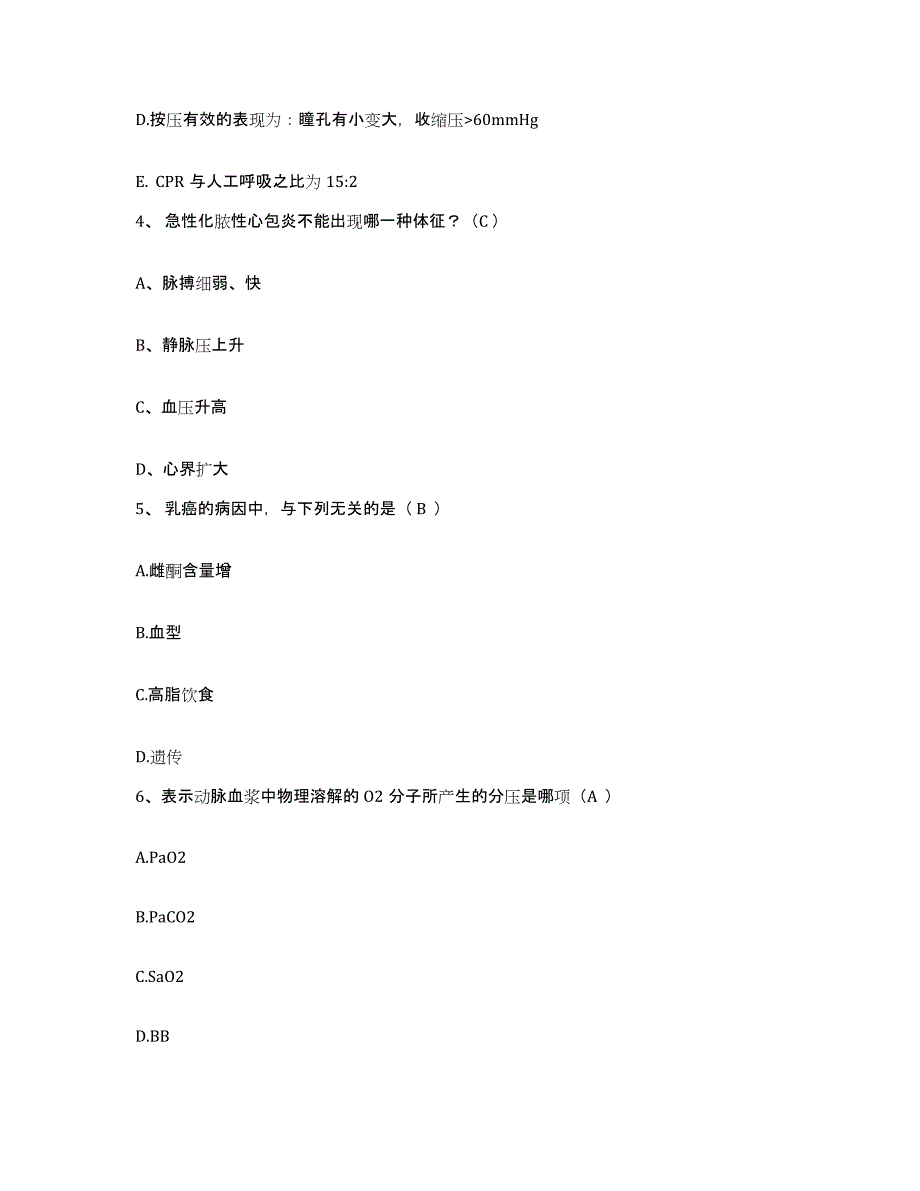 D.按压有效的表现为：瞳孔有小变大，收缩压>60mmHg

E. CPR 与人工呼吸之比为 15:2

4、 急性化脓性心包炎不能出现哪一种体征？（C）

A、脉搏细弱、快

B、静脉压上升

C、血压升高

D、心界扩大

5、 乳癌的病因中，与下列无关的是（ B ）

A.雌酮含量增

B.血型

C.高脂饮食

D.遗传

6、表示动脉血浆中物理溶解的 O2 分子所产生的分压是哪项（A ）

A.PaO2

B.PaCO2

C.SaO2

D.BB